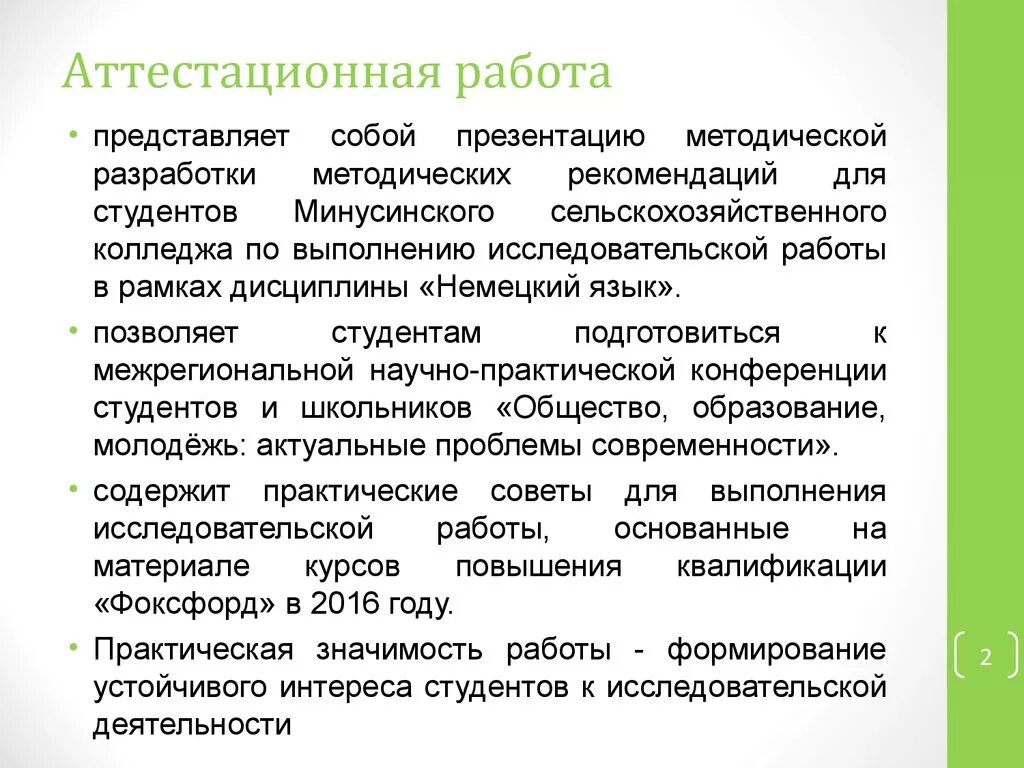 Аттестационная работа

• представляет собой презентацию методической разработки методических рекомендаций для студентов Минусинского сельскохозяйственного колледжа по выполнению исследовательской работы в рамках дисциплины «Немецкий язык».

• позволяет студентам подготовиться к межрегиональной научно-практической конференции студентов и школьников «Общество, образование, молодёжь: актуальные проблемы современности».

• содержит практические советы для выполнения исследовательской работы, основанные на материале курсов повышения квалификации «Фоксфорд» в 2016 году.

• Практическая значимость работы - формирование устойчивого интереса студентов к исследовательской деятельности

2